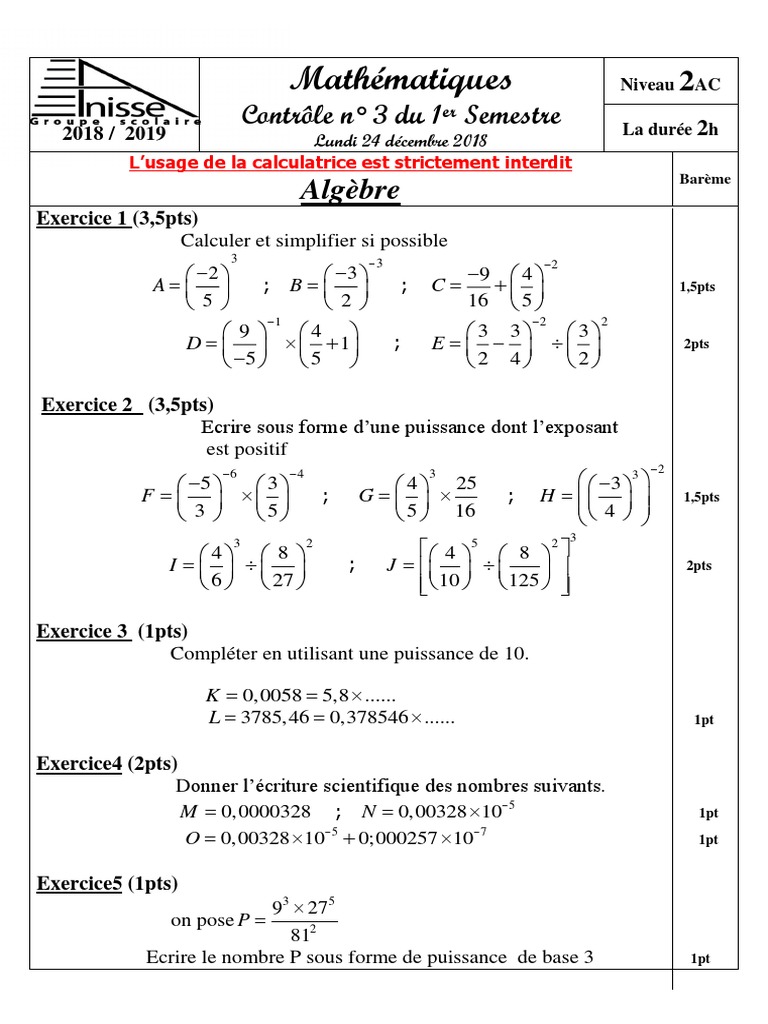 Anisse
Groupe scolaire
2018 / 2019

Mathématiques
Contrôle n° 3 du 1$^{er}$ Semestre
Lundi 24 décembre 2018

Niveau 2AC
La durée 2h

L'usage de la calculatrice est strictement interdit
Algèbre

Barème

Exercice 1 (3,5pts)
Calculer et simplifier si possible

$A=\left(\frac{-2}{5}\right)^{3}$ ; $B=\left(\frac{-3}{2}\right)^{-3}$ ; $C=\frac{-9}{16}+\left(\frac{4}{5}\right)^{-2}$ 1,5pts

$D=\left(\frac{9}{-5}\right)^{-1}\times\left(\frac{4}{5}+1\right)$ ; $E=\left(\frac{3}{2}-\frac{3}{4}\right)^{-2}\div\left(\frac{3}{2}\right)^{2}$ 2pts

Exercice 2 (3,5pts)
Ecrire sous forme d'une puissance dont l'exposant est positif

$F=\left(\frac{-5}{3}\right)^{-6}\times\left(\frac{3}{5}\right)^{-4}$ ; $G=\left(\frac{4}{5}\right)^{3}\times\frac{25}{16}$ ; $H=\left(\left(\frac{-3}{4}\right)^{3}\right)^{-2}$ 1,5pts

$I=\left(\frac{4}{6}\right)^{3}\div\left(\frac{8}{27}\right)^{2}$ ; $J=\left[\left(\frac{4}{10}\right)^{5}\div\left(\frac{8}{125}\right)^{2}\right]^{3}$ 2pts

Exercice 3 (1pts)
Compléter en utilisant une puissance de 10.

$K=0,0058=5,8\times......$
$L=3785,46=0,378546\times......$ 1pt

Exercice4 (2pts)
Donner l'écriture scientifique des nombres suivants.
$M=0,0000328$ ; $N=0,00328\times10^{-5}$ 1pt
$O=0,00328\times10^{-5}+0;000257\times10^{-7}$ 1pt

Exercice5 (1pts)
on pose $P=\frac{9^{3}\times27^{5}}{81^{2}}$
Ecrire le nombre P sous forme de puissance de base 3 1pt